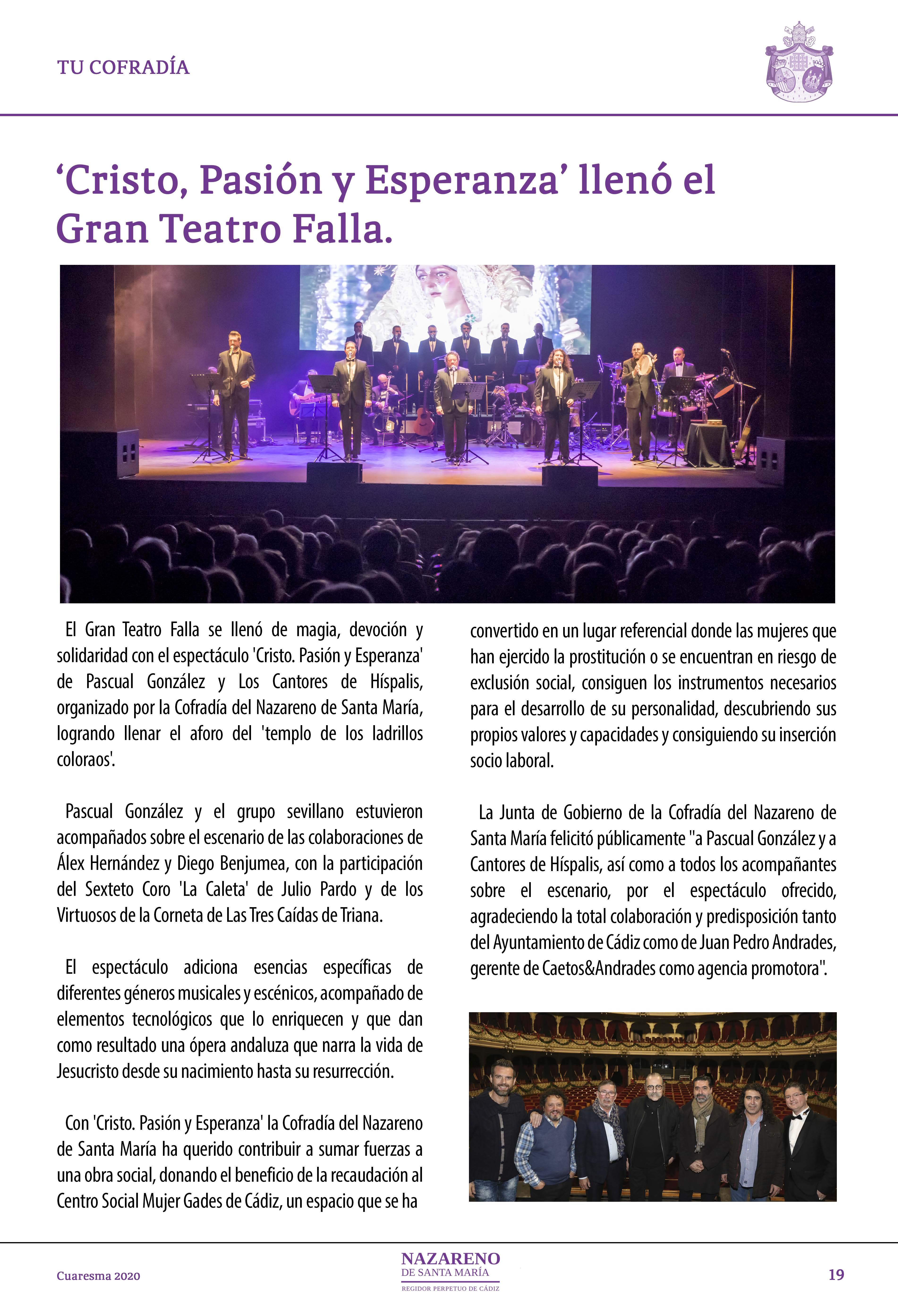 TU COFRADÍA

‘Cristo, Pasión y Esperanza’ llenó el Gran Teatro Falla.

El Gran Teatro Falla se llenó de magia, devoción y solidaridad con el espectáculo 'Cristo. Pasión y Esperanza' de Pascual González y Los Cantores de Híspalis, organizado por la Cofradía del Nazareno de Santa María, logrando llenar el aforo del 'templo de los ladrillos coloraos'.

Pascual González y el grupo sevillano estuvieron acompañados sobre el escenario de las colaboraciones de Álex Hernández y Diego Benjumea, con la participación del Sexteto Coro 'La Caleta' de Julio Pardo y de los Virtuosos de la Corneta de Las Tres Caídas de Triana.

El espectáculo adiciona esencias específicas de diferentes géneros musicales y escénicos, acompañado de elementos tecnológicos que lo enriquecen y que dan como resultado una ópera andaluza que narra la vida de Jesucristo desde su nacimiento hasta su resurrección.

Con 'Cristo. Pasión y Esperanza' la Cofradía del Nazareno de Santa María ha querido contribuir a sumar fuerzas a una obra social, donando el beneficio de la recaudación al Centro Social Mujer Gades de Cádiz, un espacio que se ha convertido en un lugar referencial donde las mujeres que han ejercido la prostitución o se encuentran en riesgo de exclusión social, consiguen los instrumentos necesarios para el desarrollo de su personalidad, descubriendo sus propios valores y capacidades y consiguiendo su inserción socio laboral.

La Junta de Gobierno de la Cofradía del Nazareno de Santa María felicitó públicamente "a Pascual González y a Cantores de Híspalis, así como a todos los acompañantes sobre el escenario, por el espectáculo ofrecido, agradeciendo la total colaboración y predisposición tanto del Ayuntamiento de Cádiz como de Juan Pedro Andrades, gerente de Caetos&Andrades como agencia promotora".

Cuaresma 2020

NAZARENO
DE SANTA MARÍA
REGIDOR PERPETUO DE CÁDIZ

19